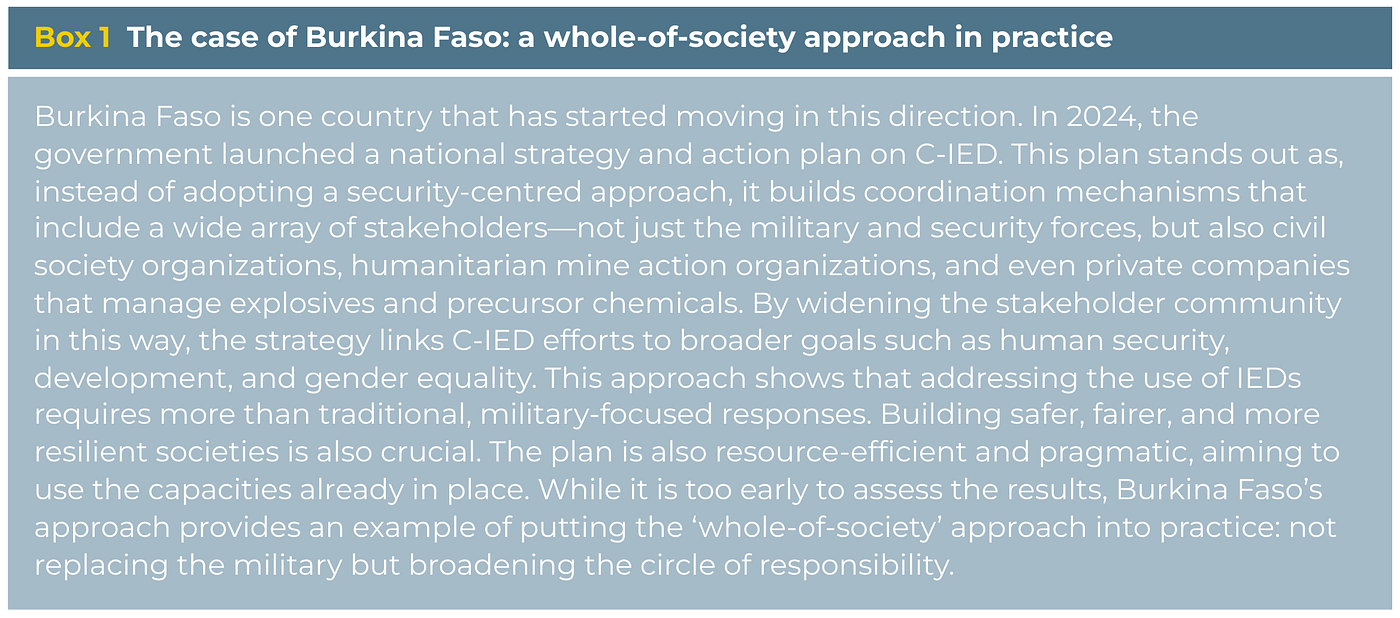 Box 1 The case of Burkina Faso: a whole-of-society approach in practice

Burkina Faso is one country that has started moving in this direction. In 2024, the government launched a national strategy and action plan on C-IED. This plan stands out as, instead of adopting a security-centred approach, it builds coordination mechanisms that include a wide array of stakeholders—not just the military and security forces, but also civil society organizations, humanitarian mine action organizations, and even private companies that manage explosives and precursor chemicals. By widening the stakeholder community in this way, the strategy links C-IED efforts to broader goals such as human security, development, and gender equality. This approach shows that addressing the use of IEDs requires more than traditional, military-focused responses. Building safer, fairer, and more resilient societies is also crucial. The plan is also resource-efficient and pragmatic, aiming to use the capacities already in place. While it is too early to assess the results, Burkina Faso's approach provides an example of putting the 'whole-of-society' approach into practice: not replacing the military but broadening the circle of responsibility.